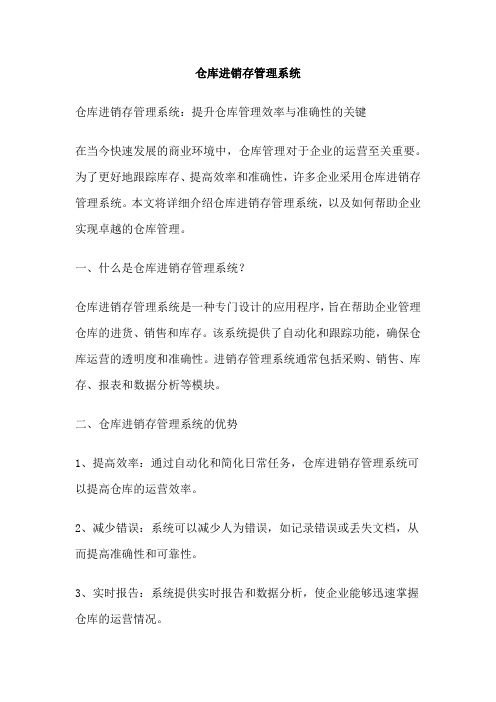 仓库进销存管理系统

仓库进销存管理系统：提升仓库管理效率与准确性的关键

在当今快速发展的商业环境中，仓库管理对于企业的运营至关重要。为了更好地跟踪库存、提高效率和准确性，许多企业采用仓库进销存管理系统。本文将详细介绍仓库进销存管理系统，以及如何帮助企业实现卓越的仓库管理。

一、什么是仓库进销存管理系统？

仓库进销存管理系统是一种专门设计的应用程序，旨在帮助企业管理仓库的进货、销售和库存。该系统提供了自动化和跟踪功能，确保仓库运营的透明度和准确性。进销存管理系统通常包括采购、销售、库存、报表和数据分析等模块。

二、仓库进销存管理系统的优势

1、提高效率：通过自动化和简化日常任务，仓库进销存管理系统可以提高仓库的运营效率。

2、减少错误：系统可以减少人为错误，如记录错误或丢失文档，从而提高准确性和可靠性。

3、实时报告：系统提供实时报告和数据分析，使企业能够迅速掌握仓库的运营情况。